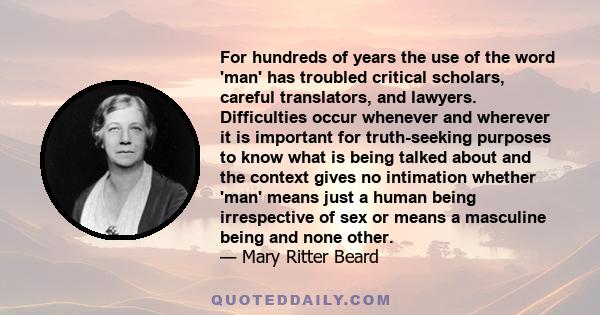 For hundreds of years the use of the word 'man' has troubled critical scholars, careful translators, and lawyers. Difficulties occur whenever and wherever it is important for truth-seeking purposes to know what is being talked about and the context gives no intimation whether 'man' means just a human being irrespective of sex or means a masculine being and none other.
— Mary Ritter Beard

QUOTEDDAILY.COM